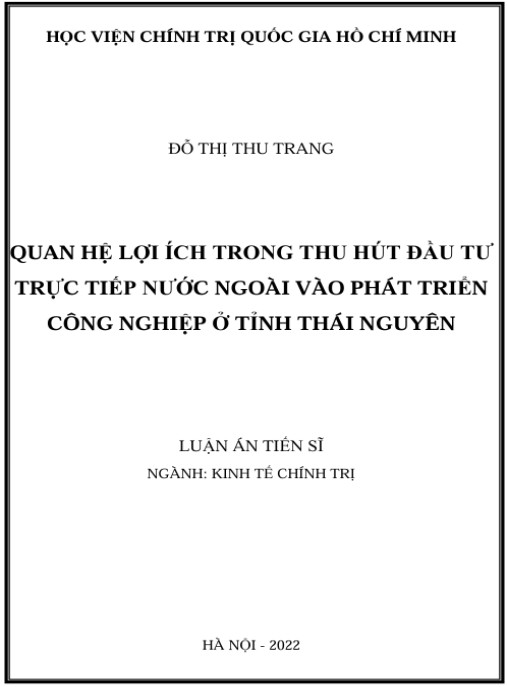 HỌC VIỆN CHÍNH TRỊ QUỐC GIA HỒ CHÍ MINH

ĐỖ THỊ THU TRANG

QUAN HỆ LỢI ÍCH TRONG THU HÚT ĐẦU TƯ TRỰC TIẾP NƯỚC NGOÀI VÀO PHÁT TRIỂN CÔNG NGHIỆP Ở TỈNH THÁI NGUYÊN

LUẬN ÁN TIẾN SĨ
NGÀNH: KINH TẾ CHÍNH TRỊ

HÀ NỘI - 2022